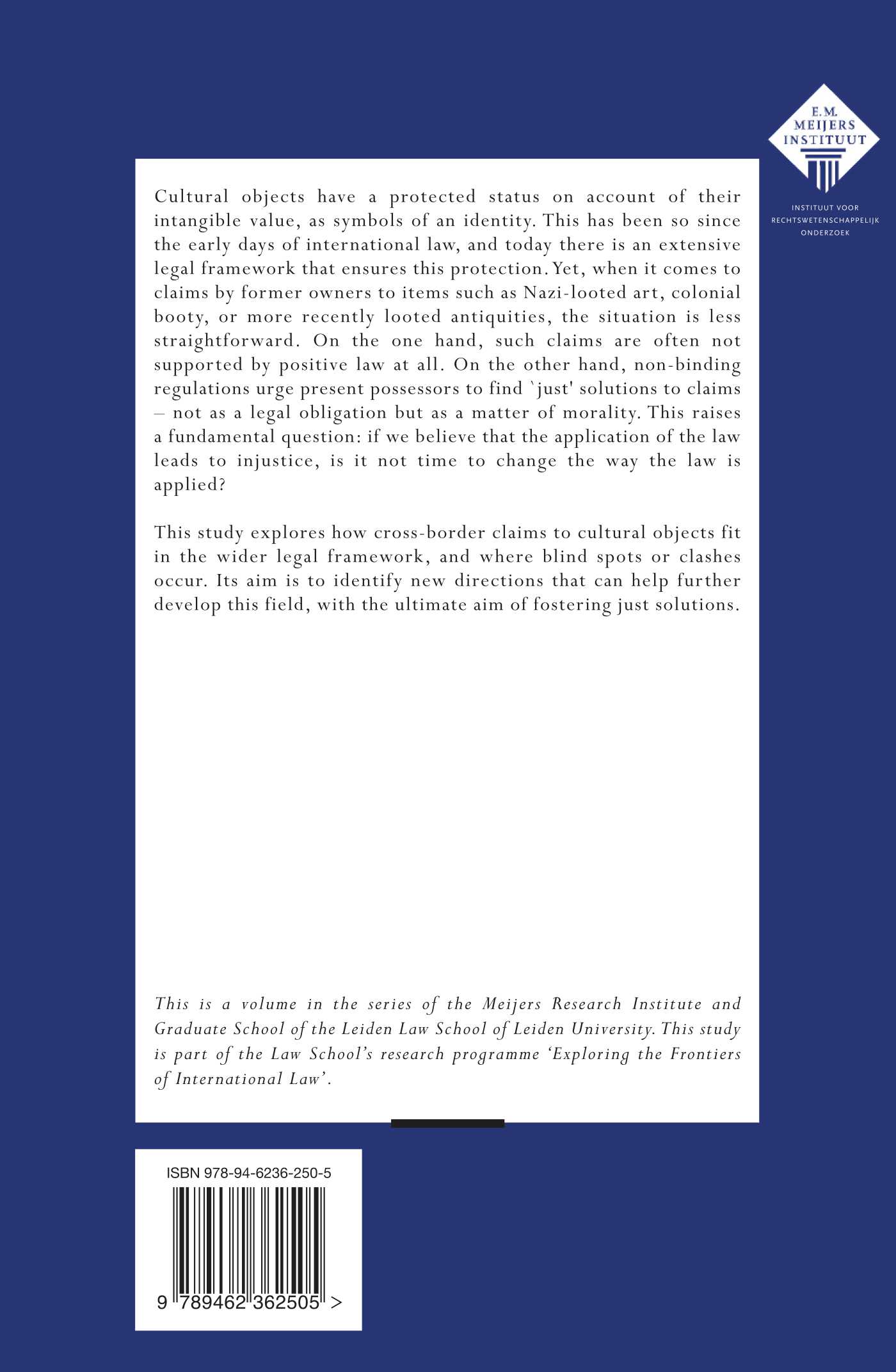 E.M. MEIJERS INSTITUUT

INSTITUUT VOOR RECHTSWETENSCHAPPELIJK ONDERZOEK

Cultural objects have a protected status on account of their intangible value, as symbols of an identity. This has been so since the early days of international law, and today there is an extensive legal framework that ensures this protection. Yet, when it comes to claims by former owners to items such as Nazi-looted art, colonial booty, or more recently looted antiquities, the situation is less straightforward. On the one hand, such claims are often not supported by positive law at all. On the other hand, non-binding regulations urge present possessors to find `just' solutions to claims – not as a legal obligation but as a matter of morality. This raises a fundamental question: if we believe that the application of the law leads to injustice, is it not time to change the way the law is applied?

This study explores how cross-border claims to cultural objects fit in the wider legal framework, and where blind spots or clashes occur. Its aim is to identify new directions that can help further develop this field, with the ultimate aim of fostering just solutions.

This is a volume in the series of the Meijers Research Institute and Graduate School of the Leiden Law School of Leiden University. This study is part of the Law School's research programme 'Exploring the Frontiers of International Law'.

ISBN 978-94-6236-250-5

9 789462 362505 >